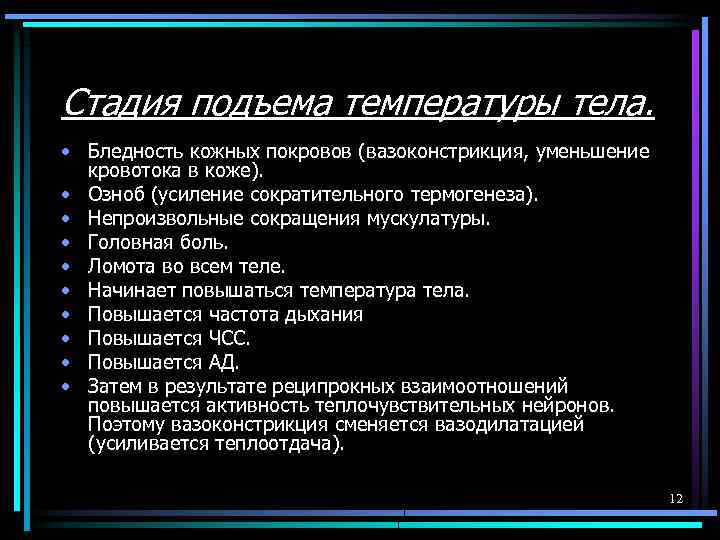 Стадия подъема температуры тела.

• Бледность кожных покровов (вазоконстрикция, уменьшение кровотока в коже).
• Озноб (усиление сократительного термогенеза).
• Непроизвольные сокращения мускулатуры.
• Головная боль.
• Ломота во всем теле.
• Начинает повышаться температура тела.
• Повышается частота дыхания
• Повышается ЧСС.
• Повышается АД.
• Затем в результате реципрокных взаимоотношений повышается активность теплочувствительных нейронов. Поэтому вазоконстрикция сменяется вазодилатацией (усиливается теплоотдача).

12